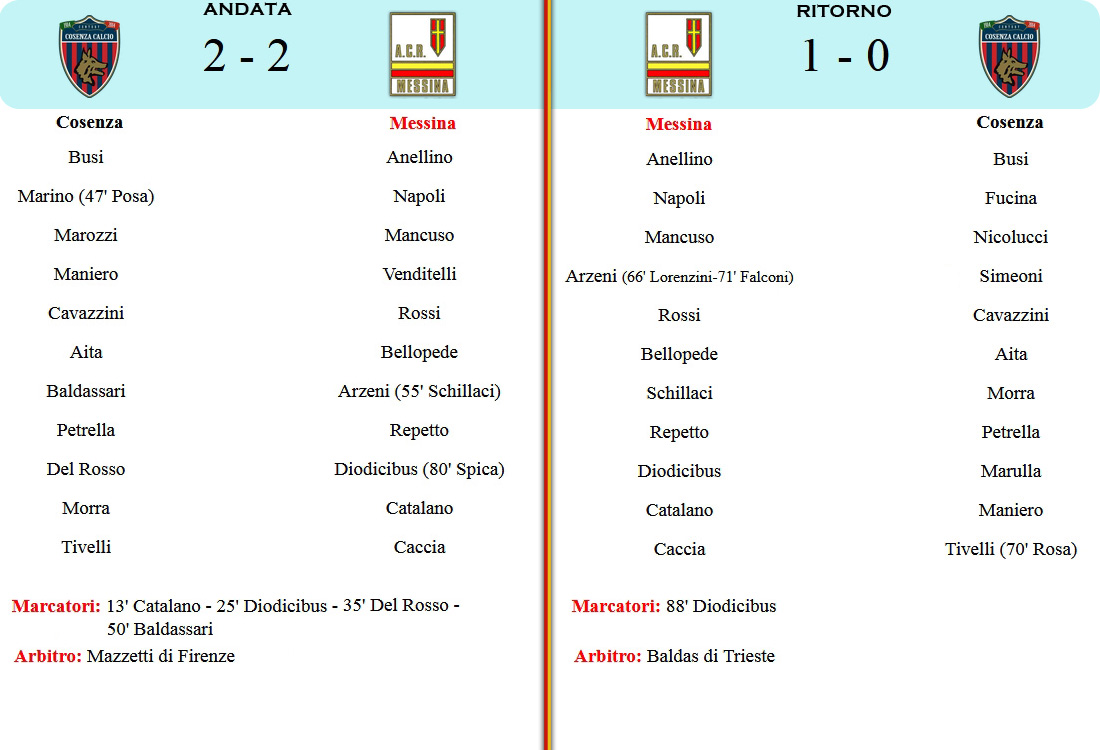 COSENZA CALCIO

ANDATA

2 - 2

A.C.R. MESSINA

| Cosenza | Messina |
|---|---|
| Busi | Anellino |
| Marino (47' Posa) | Napoli |
| Marozzi | Mancuso |
| Maniero | Venditelli |
| Cavazzini | Rossi |
| Aita | Bellopede |
| Baldassari | Arzeni (55' Schillaci) |
| Petrella | Repetto |
| Del Rosso | Diodicibus (80' Spica) |
| Morra | Catalano |
| Tivelli | Caccia |

Marcatori: 13' Catalano - 25' Diodicibus - 35' Del Rosso - 50' Baldassari

Arbitro: Mazzetti di Firenze

A.C.R. MESSINA

RITORNO

1 - 0

COSENZA CALCIO

| Messina | Cosenza |
|---|---|
| Anellino | Busi |
| Napoli | Fucina |
| Mancuso | Nicolucci |
| Arzeni (66' Lorenzini-71' Falconi) | Simeoni |
| Rossi | Cavazzini |
| Bellopede | Aita |
| Schillaci | Morra |
| Repetto | Petrella |
| Diodicibus | Marulla |
| Catalano | Maniero |
| Caccia | Tivelli (70' Rosa) |

Marcatori: 88' Diodicibus

Arbitro: Baldas di Trieste